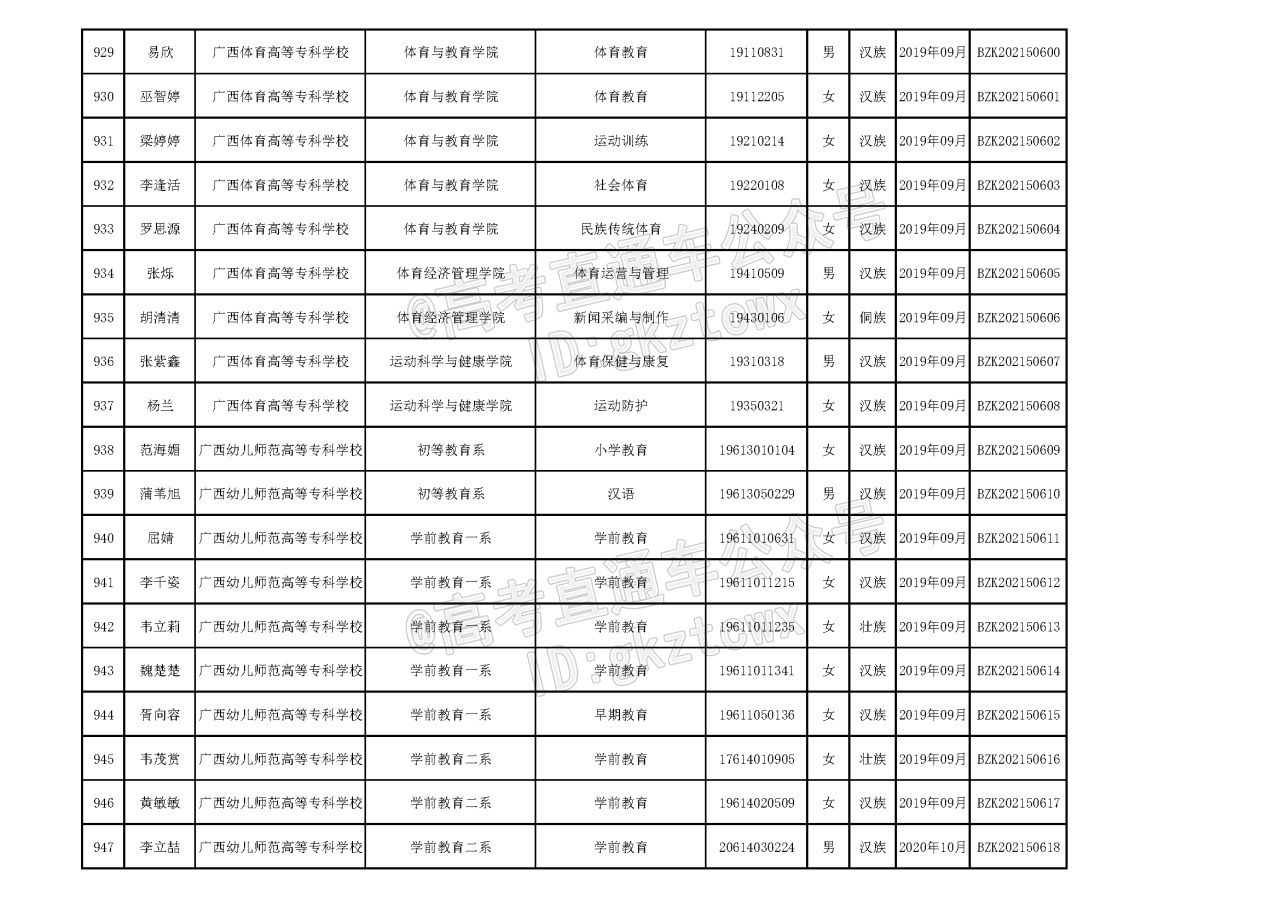 | 929 | 易欣 | 广西体育高等专科学校 | 体育与教育学院 | 体育教育 | 19110831 | 男 | 汉族 | 2019年09月 | BZK202150600 |
|---|---|---|---|---|---|---|---|---|---|
| 930 | 巫智婷 | 广西体育高等专科学校 | 体育与教育学院 | 体育教育 | 19112205 | 女 | 汉族 | 2019年09月 | BZK202150601 |
| 931 | 梁婷婷 | 广西体育高等专科学校 | 体育与教育学院 | 运动训练 | 19210214 | 女 | 汉族 | 2019年09月 | BZK202150602 |
| 932 | 李逢活 | 广西体育高等专科学校 | 体育与教育学院 | 社会体育 | 19220108 | 女 | 汉族 | 2019年09月 | BZK202150603 |
| 933 | 罗思源 | 广西体育高等专科学校 | 体育与教育学院 | 民族传统体育 | 19240209 | 女 | 汉族 | 2019年09月 | BZK202150604 |
| 934 | 张烁 | 广西体育高等专科学校 | 体育经济管理学院 | 体育运营与管理 | 19410509 | 男 | 汉族 | 2019年09月 | BZK202150605 |
| 935 | 胡清清 | 广西体育高等专科学校 | 体育经济管理学院 | 新闻采编与制作 | 19430106 | 女 | 侗族 | 2019年09月 | BZK202150606 |
| 936 | 张紫鑫 | 广西体育高等专科学校 | 运动科学与健康学院 | 体育保健与康复 | 19310318 | 男 | 汉族 | 2019年09月 | BZK202150607 |
| 937 | 杨兰 | 广西体育高等专科学校 | 运动科学与健康学院 | 运动防护 | 19350321 | 女 | 汉族 | 2019年09月 | BZK202150608 |
| 938 | 范海媚 | 广西幼儿师范高等专科学校 | 初等教育系 | 小学教育 | 19613010104 | 女 | 汉族 | 2019年09月 | BZK202150609 |
| 939 | 蒲苇旭 | 广西幼儿师范高等专科学校 | 初等教育系 | 汉语 | 19613050229 | 男 | 汉族 | 2019年09月 | BZK202150610 |
| 940 | 屈婧 | 广西幼儿师范高等专科学校 | 学前教育一系 | 学前教育 | 19611010631 | 女 | 汉族 | 2019年09月 | BZK202150611 |
| 941 | 李千姿 | 广西幼儿师范高等专科学校 | 学前教育一系 | 学前教育 | 19611011215 | 女 | 汉族 | 2019年09月 | BZK202150612 |
| 942 | 韦立莉 | 广西幼儿师范高等专科学校 | 学前教育一系 | 学前教育 | 19611011235 | 女 | 壮族 | 2019年09月 | BZK202150613 |
| 943 | 魏楚楚 | 广西幼儿师范高等专科学校 | 学前教育一系 | 学前教育 | 19611011341 | 女 | 汉族 | 2019年09月 | BZK202150614 |
| 944 | 胥向容 | 广西幼儿师范高等专科学校 | 学前教育一系 | 早期教育 | 19611050136 | 女 | 汉族 | 2019年09月 | BZK202150615 |
| 945 | 韦茂赏 | 广西幼儿师范高等专科学校 | 学前教育二系 | 学前教育 | 17614010905 | 女 | 壮族 | 2019年09月 | BZK202150616 |
| 946 | 黄敏敏 | 广西幼儿师范高等专科学校 | 学前教育二系 | 学前教育 | 19614020509 | 女 | 汉族 | 2019年09月 | BZK202150617 |
| 947 | 李立喆 | 广西幼儿师范高等专科学校 | 学前教育二系 | 学前教育 | 20614030224 | 男 | 汉族 | 2020年10月 | BZK202150618 |

@高考直通车公众号 ID:gkztcwx
@高考直通车公众号 ID:gkztcwx